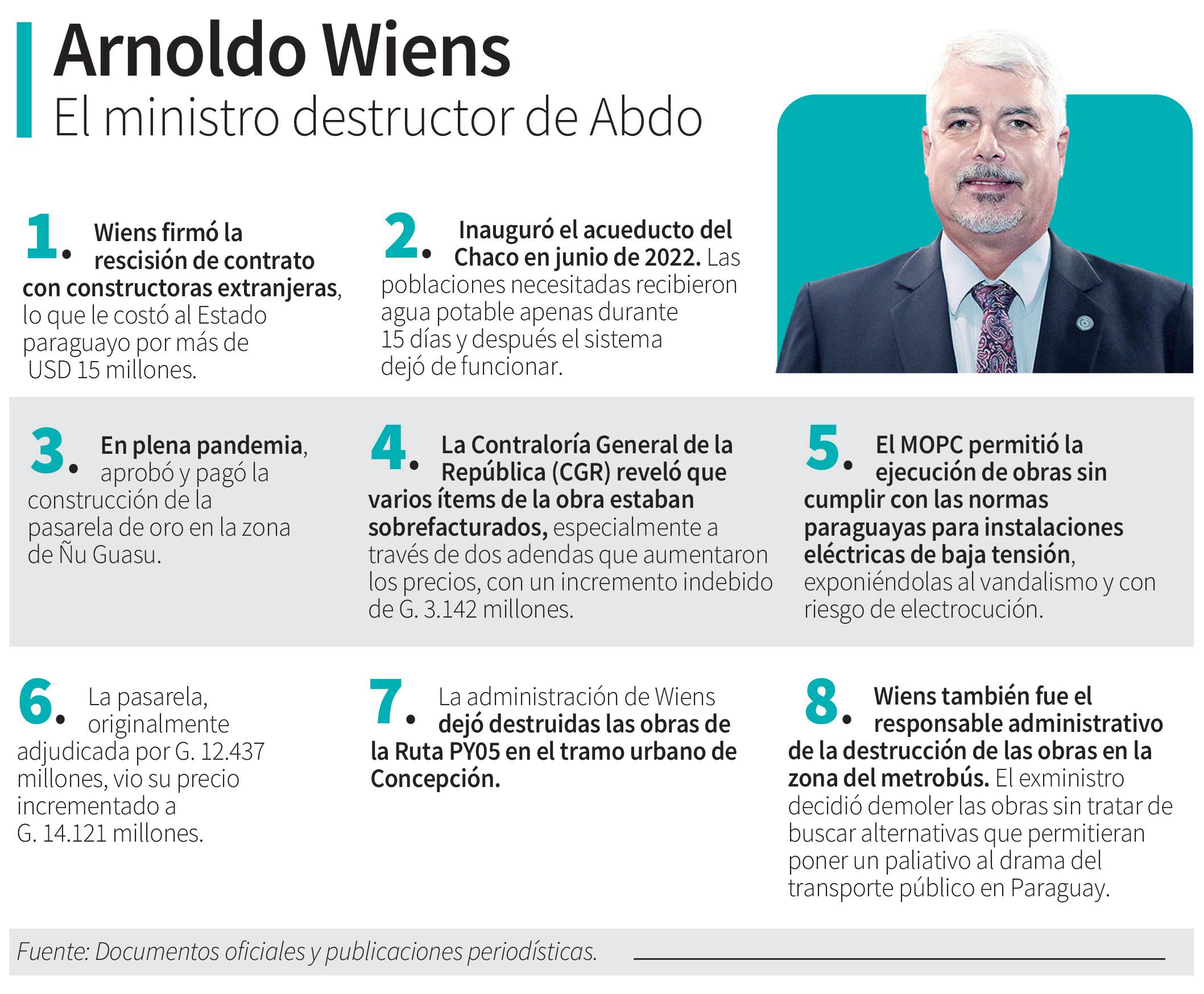 Arnoldo Wiens
El ministro destructor de Abdo

1. Wiens firmó la rescisión de contrato con constructoras extranjeras, lo que le costó al Estado paraguayo por más de USD 15 millones.

2. Inauguró el acueducto del Chaco en junio de 2022. Las poblaciones necesitadas recibieron agua potable apenas durante 15 días y después el sistema dejó de funcionar.

3. En plena pandemia, aprobó y pagó la construcción de la pasarela de oro en la zona de Ñu Guasu.

4. La Contraloría General de la República (CGR) reveló que varios ítems de la obra estaban sobrefacturados, especialmente a través de dos adendas que aumentaron los precios, con un incremento indebido de G. 3.142 millones.

5. El MOPC permitió la ejecución de obras sin cumplir con las normas paraguayas para instalaciones eléctricas de baja tensión, exponiéndolas al vandalismo y con riesgo de electrocución.

6. La pasarela, originalmente adjudicada por G. 12.437 millones, vio su precio incrementado a G. 14.121 millones.

7. La administración de Wiens dejó destruidas las obras de la Ruta PY05 en el tramo urbano de Concepción.

8. Wiens también fue el responsable administrativo de la destrucción de las obras en la zona del metrobús. El exministro decidió demoler las obras sin tratar de buscar alternativas que permitieran poner un paliativo al drama del transporte público en Paraguay.

Fuente: Documentos oficiales y publicaciones periodísticas.